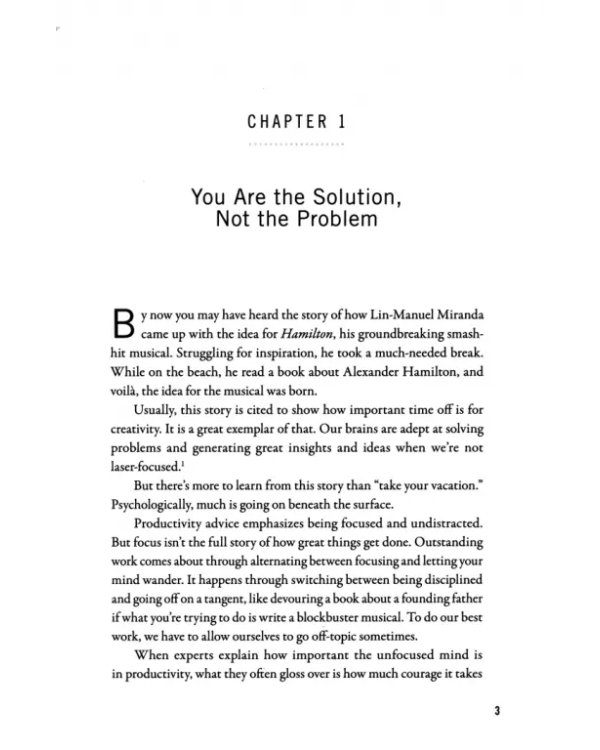 CHAPTER 1

You Are the Solution, Not the Problem

By now you may have heard the story of how Lin-Manuel Miranda came up with the idea for Hamilton, his groundbreaking smash-hit musical. Struggling for inspiration, he took a much-needed break. While on the beach, he read a book about Alexander Hamilton, and voilà, the idea for the musical was born.

Usually, this story is cited to show how important time off is for creativity. It is a great exemplar of that. Our brains are adept at solving problems and generating great insights and ideas when we're not laser-focused.$^{1}$

But there's more to learn from this story than "take your vacation." Psychologically, much is going on beneath the surface.

Productivity advice emphasizes being focused and undistracted. But focus isn't the full story of how great things get done. Outstanding work comes about through alternating between focusing and letting your mind wander. It happens through switching between being disciplined and going off on a tangent, like devouring a book about a founding father if what you're trying to do is write a blockbuster musical. To do our best work, we have to allow ourselves to go off-topic sometimes.

When experts explain how important the unfocused mind is in productivity, what they often gloss over is how much courage it takes

3